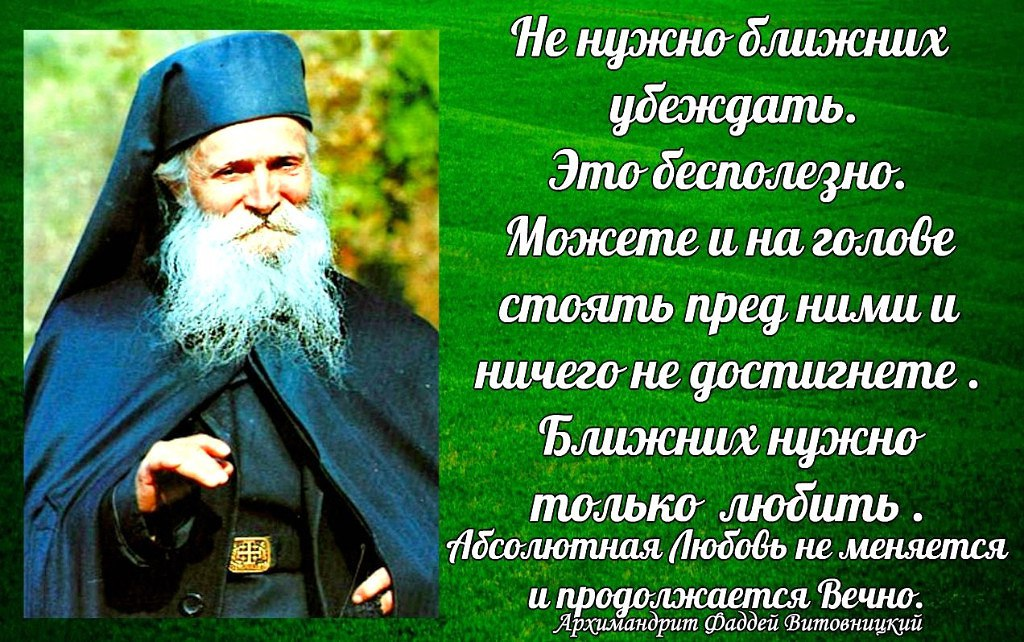 Не нужно ближних убеждать. Это бесполезно. Можете и на голове стоять пред ними и ничего не достигнете . Ближних нужно только любить .
Абсолютная Любовь не меняется и продолжается Вечно.
Архимандрит Фаддей Витовницкий